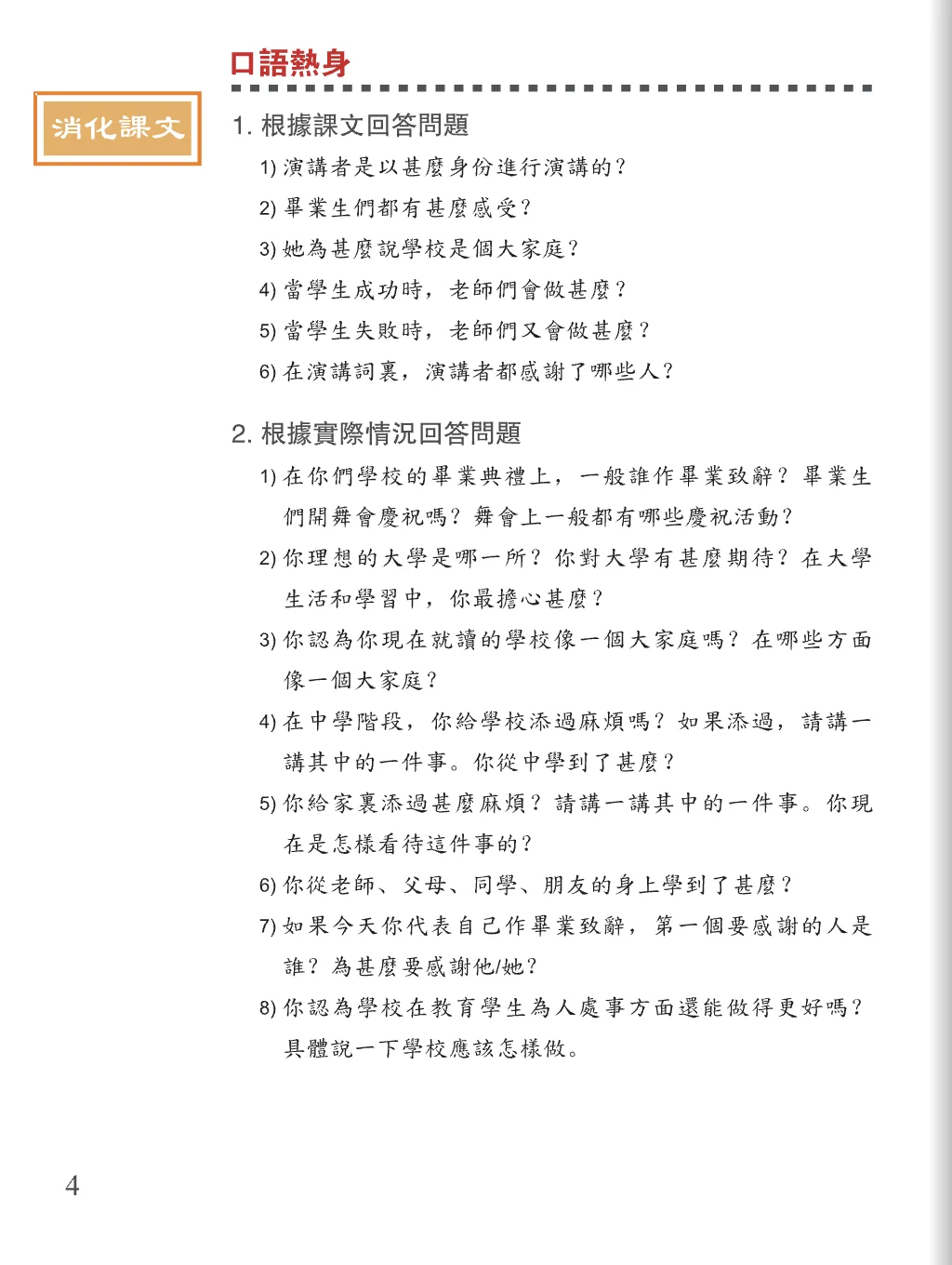 口語熱身

消化課文

1. 根據課文回答問題

1) 演講者是以甚麼身份進行演講的？

2) 畢業生們都有甚麼感受？

3) 她為甚麼說學校是個大家庭？

4) 當學生成功時，老師們會做甚麼？

5) 當學生失敗時，老師們又會做甚麼？

6) 在演講詞裏，演講者都感謝了哪些人？

2. 根據實際情況回答問題

1) 在你們學校的畢業典禮上，一般誰作畢業致辭？畢業生們開舞會慶祝嗎？舞會上一般都有哪些慶祝活動？

2) 你理想的大學是哪一所？你對大學有甚麼期待？在大學生活和學習中，你最擔心甚麼？

3) 你認為你現在就讀的學校像一個大家庭嗎？在哪些方面像一個大家庭？

4) 在中學階段，你給學校添過麻煩嗎？如果添過，請講一講其中的一件事。你從中學到了甚麼？

5) 你給家裏添過甚麼麻煩？請講一講其中的一件事。你現在是怎樣看待這件事的？

6) 你從老師、父母、同學、朋友的身上學到了甚麼？

7) 如果今天你代表自己作畢業致辭，第一個要感謝的人是誰？為甚麼要感謝他/她？

8) 你認為學校在教育學生為人處事方面還能做得更好嗎？具體說一下學校應該怎樣做。

4